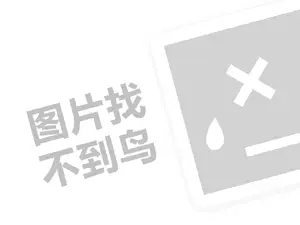 图片找
不到鸟